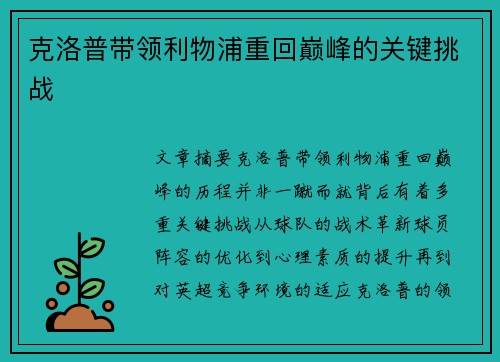 克洛普带领利物浦重回巅峰的关键挑战

文章摘要克洛普带领利物浦重回巅峰的历程并非一蹴而就背后有着多重关键挑战从球队的战术革新球员阵容的优化到心理素质的提升再到对英超竞争环境的适应克洛普的领